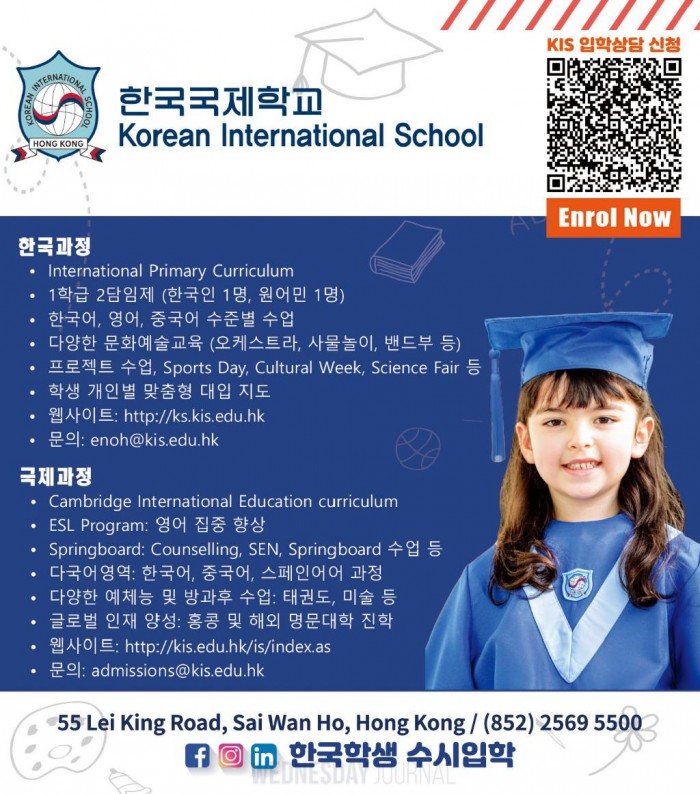 KOREAN INTERNATIONAL SCHOOL
HONG KONG

한국국제학교
Korean International School

KIS 입학상담 신청

Enrol Now

한국과정
• International Primary Curriculum
• 1학급 2담임제 (한국인 1명, 원어민 1명)
• 한국어, 영어, 중국어 수준별 수업
• 다양한 문화예술교육 (오케스트라, 사물놀이, 밴드부 등)
• 프로젝트 수업, Sports Day, Cultural Week, Science Fair 등
• 학생 개인별 맞춤형 대입 지도
• 웹사이트: http://ks.kis.edu.hk
• 문의: enoh@kis.edu.hk

국제과정
• Cambridge International Education curriculum
• ESL Program: 영어 집중 향상
• Springboard: Counselling, SEN, Springboard 수업 등
• 다국어영역: 한국어, 중국어, 스페인어어 과정
• 다양한 예체능 및 방과후 수업: 태권도, 미술 등
• 글로벌 인재 양성: 홍콩 및 해외 명문대학 진학
• 웹사이트: http://kis.edu.hk/is/index.as
• 문의: admissions@kis.edu.hk

55 Lei King Road, Sai Wan Ho, Hong Kong / (852) 2569 5500

한국학생 수시입학

WEDNESDAY JOURNAL